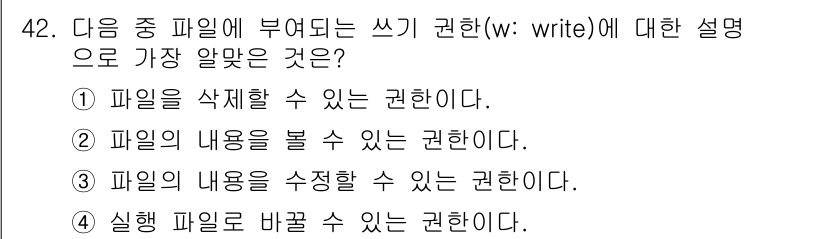 42. 다음 중 파일에 부여되는 쓰기 권한(w: write)에 대한 설명으로 가장 알맞은 것은?

① 파일을 삭제할 수 있는 권한이다.

② 파일의 내용을 볼 수 있는 권한이다.

③ 파일의 내용을 수정할 수 있는 권한이다.

④ 실행 파일로 바꿀 수 있는 권한이다.